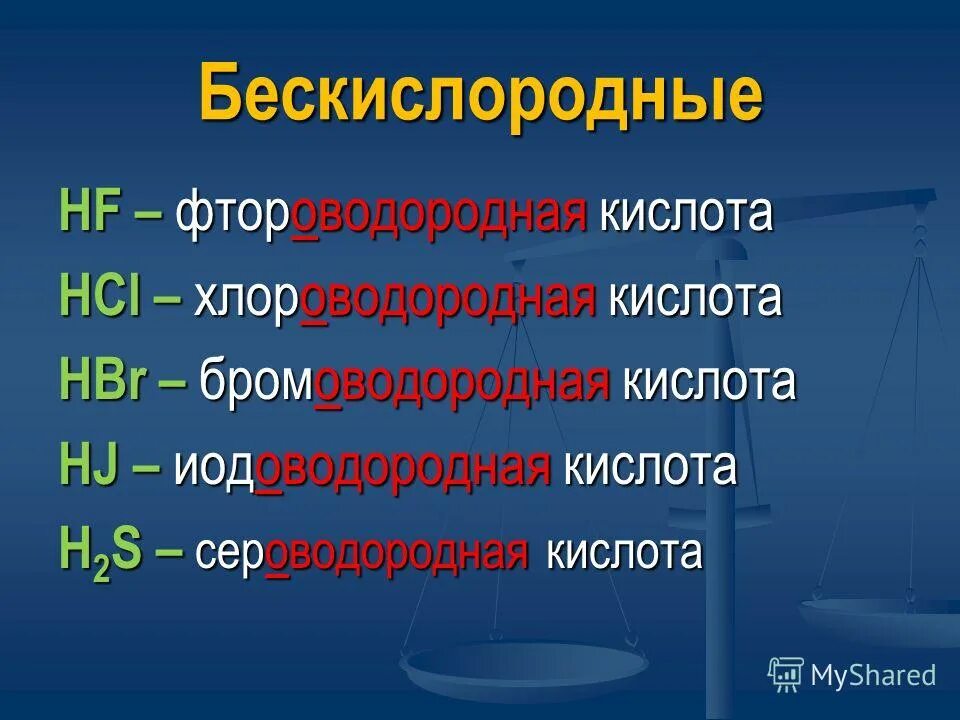 Бескислородные

$HF$ – фтороводородная кислота

$HCl$ – хлороводородная кислота

$HBr$ – бромоводородная кислота

$HJ$ – иодоводородная кислота

$H_2S$ – сероводородная кислота

MyShared